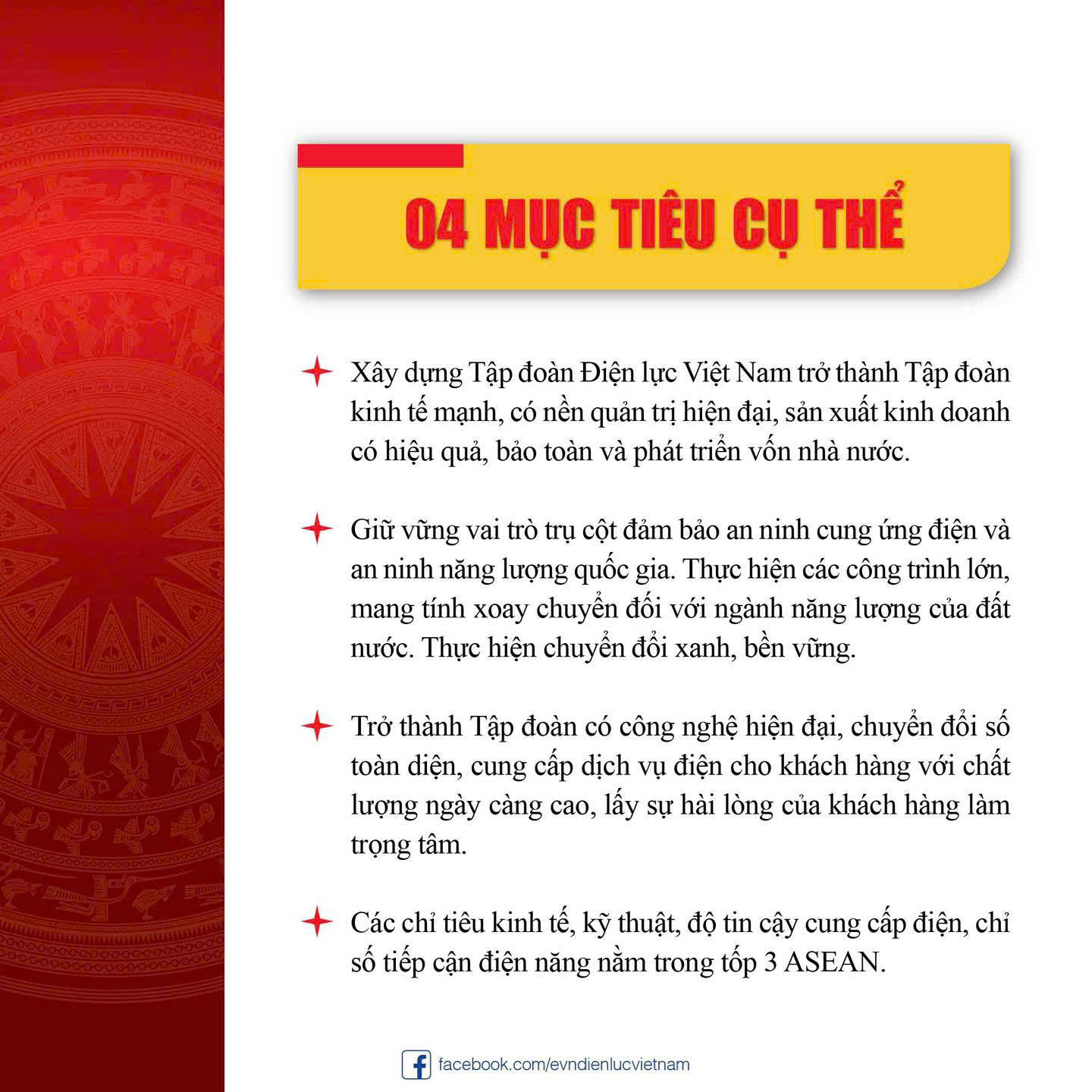 04 MỤC TIÊU CỤ THỂ

Xây dựng Tập đoàn Điện lực Việt Nam trở thành Tập đoàn kinh tế mạnh, có nền quản trị hiện đại, sản xuất kinh doanh có hiệu quả, bảo toàn và phát triển vốn nhà nước.

Giữ vững vai trò trụ cột đảm bảo an ninh cung ứng điện và an ninh năng lượng quốc gia. Thực hiện các công trình lớn, mang tính xoay chuyển đối với ngành năng lượng của đất nước. Thực hiện chuyển đổi xanh, bền vững.

Trở thành Tập đoàn có công nghệ hiện đại, chuyển đổi số toàn diện, cung cấp dịch vụ điện cho khách hàng với chất lượng ngày càng cao, lấy sự hài lòng của khách hàng làm trọng tâm.

Các chỉ tiêu kinh tế, kỹ thuật, độ tin cậy cung cấp điện, chỉ số tiếp cận điện năng nằm trong tốp 3 ASEAN.

facebook.com/evndienlucvietnam